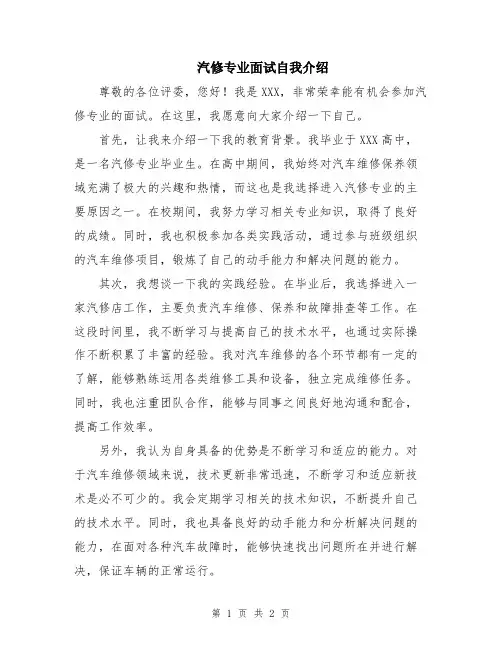 汽修专业面试自我介绍

尊敬的各位评委，您好！我是XXX，非常荣幸能有机会参加汽修专业的面试。在这里，我愿意向大家介绍一下自己。

首先，让我来介绍一下我的教育背景。我毕业于XXX高中，是一名汽修专业毕业生。在高中期间，我始终对汽车维修保养领域充满了极大的兴趣和热情，而这也是我选择进入汽修专业的主要原因之一。在校期间，我努力学习相关专业知识，取得了良好的成绩。同时，我也积极参加各类实践活动，通过参与班级组织的汽车维修项目，锻炼了自己的动手能力和解决问题的能力。

其次，我想谈一下我的实践经验。在毕业后，我选择进入一家汽修店工作，主要负责汽车维修、保养和故障排查等工作。在这段时间里，我不断学习与提高自己的技术水平，也通过实际操作不断积累了丰富的经验。我对汽车维修的各个环节都有一定的了解，能够熟练运用各类维修工具和设备，独立完成维修任务。同时，我也注重团队合作，能够与同事之间良好地沟通和配合，提高工作效率。

另外，我认为自身具备的优势是不断学习和适应的能力。对于汽车维修领域来说，技术更新非常迅速，不断学习和适应新技术是必不可少的。我会定期学习相关的技术知识，不断提升自己的技术水平。同时，我也具备良好的动手能力和分析解决问题的能力，在面对各种汽车故障时，能够快速找出问题所在并进行解决，保证车辆的正常运行。

第 1 页 共 2 页